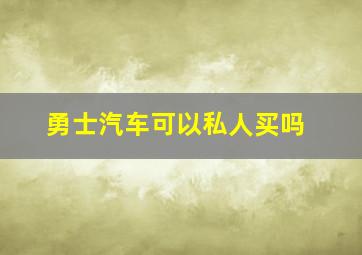 勇士汽车可以私人买吗